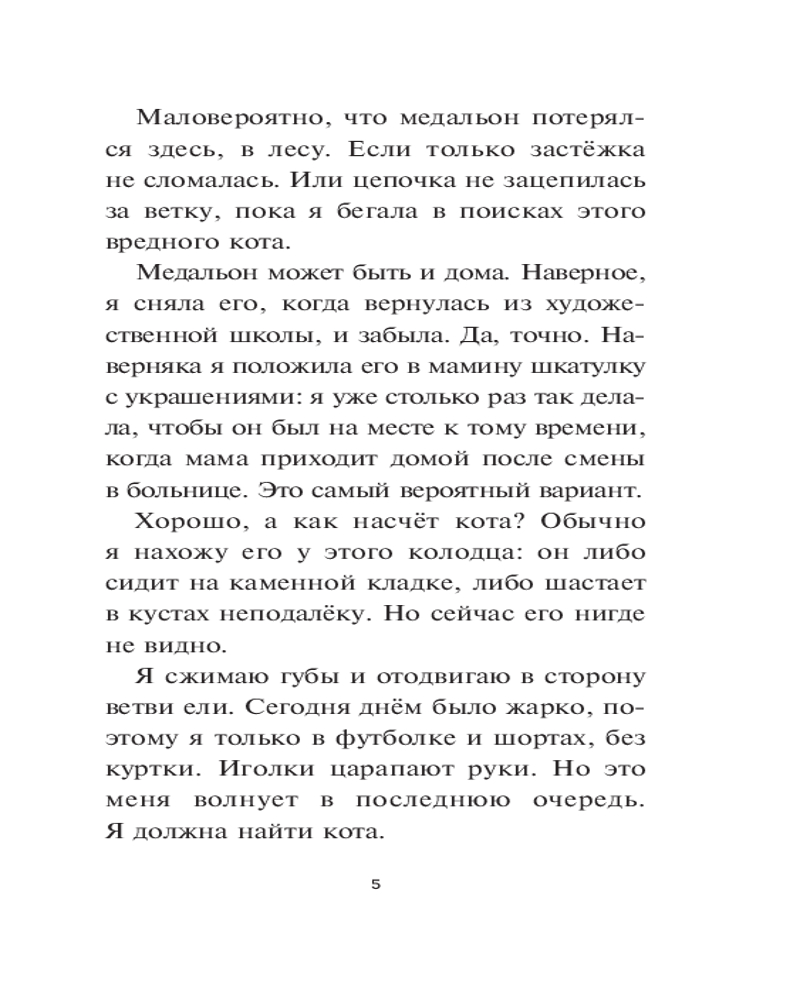 Маловероятно, что медальон потерялся здесь, в лесу. Если только застёжка не сломалась. Или цепочка не зацепилась за ветку, пока я бегала в поисках этого вредного кота.

Медальон может быть и дома. Наверное, я сняла его, когда вернулась из художественной школы, и забыла. Да, точно. Наверняка я положила его в мамину шкатулку с украшениями: я уже столько раз так делала, чтобы он был на месте к тому времени, когда мама приходит домой после смены в больнице. Это самый вероятный вариант.

Хорошо, а как насчёт кота? Обычно я нахожу его у этого колодца: он либо сидит на каменной кладке, либо шастает в кустах неподалёку. Но сейчас его нигде не видно.

Я сжимаю губы и отодвигаю в сторону ветви ели. Сегодня днём было жарко, поэтому я только в футболке и шортах, без куртки. Иголки царапают руки. Но это меня волнует в последнюю очередь. Я должна найти кота.

5